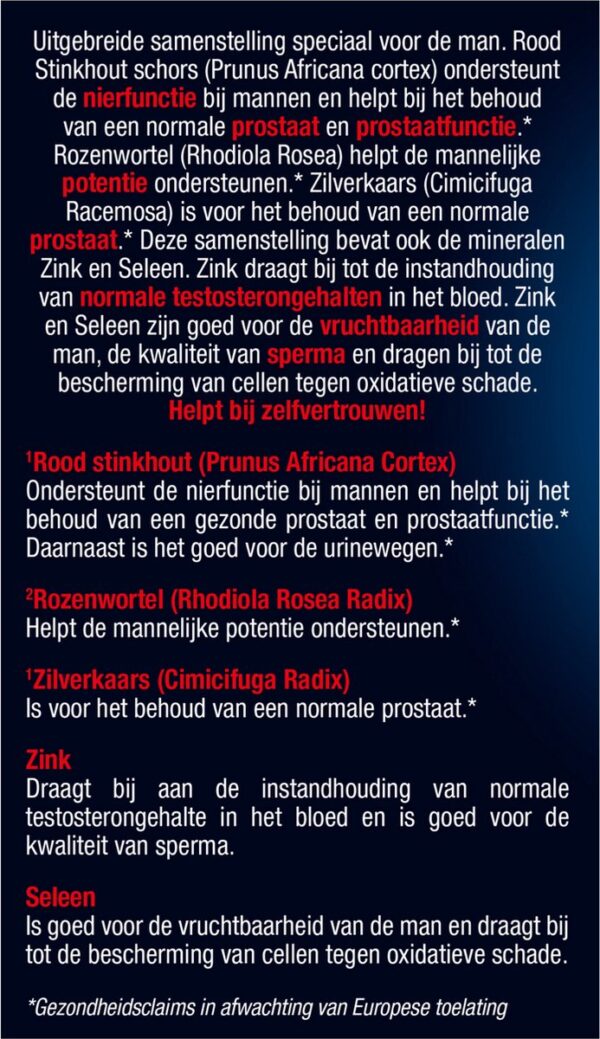 Uitgebreide samenstelling speciaal voor de man. Rood Stinkhout schors (Prunus Africana cortex) ondersteunt de nierfunctie bij mannen en helpt bij het behoud van een normale prostaat en prostaatfunctie.* Rozenwortel (Rhodiola Rosea) helpt de mannelijke potentie ondersteunen.* Zilverkaars (Cimicifuga Racemosa) is voor het behoud van een normale prostaat.* Deze samenstelling bevat ook de mineralen Zink en Seleen. Zink draagt bij tot de instandhouding van normale testosterongehalten in het bloed. Zink en Seleen zijn goed voor de vruchtbaarheid van de man, de kwaliteit van sperma en dragen bij tot de bescherming van cellen tegen oxidatieve schade.
Helpt bij zelfvertrouwen!

¹Rood stinkhout (Prunus Africana Cortex)
Ondersteunt de nierfunctie bij mannen en helpt bij het behoud van een gezonde prostaat en prostaatfunctie.* Daarnaast is het goed voor de urinewegen.*

²Rozenwortel (Rhodiola Rosea Radix)
Helpt de mannelijke potentie ondersteunen.*

¹Zilverkaars (Cimicifuga Radix)
Is voor het behoud van een normale prostaat.*

Zink
Draagt bij aan de instandhouding van normale testosterongehalte in het bloed en is goed voor de kwaliteit van sperma.

Seleen
Is goed voor de vruchtbaarheid van de man en draagt bij tot de bescherming van cellen tegen oxidatieve schade.

*Gezondheidsclaims in afwachting van Europese toelating